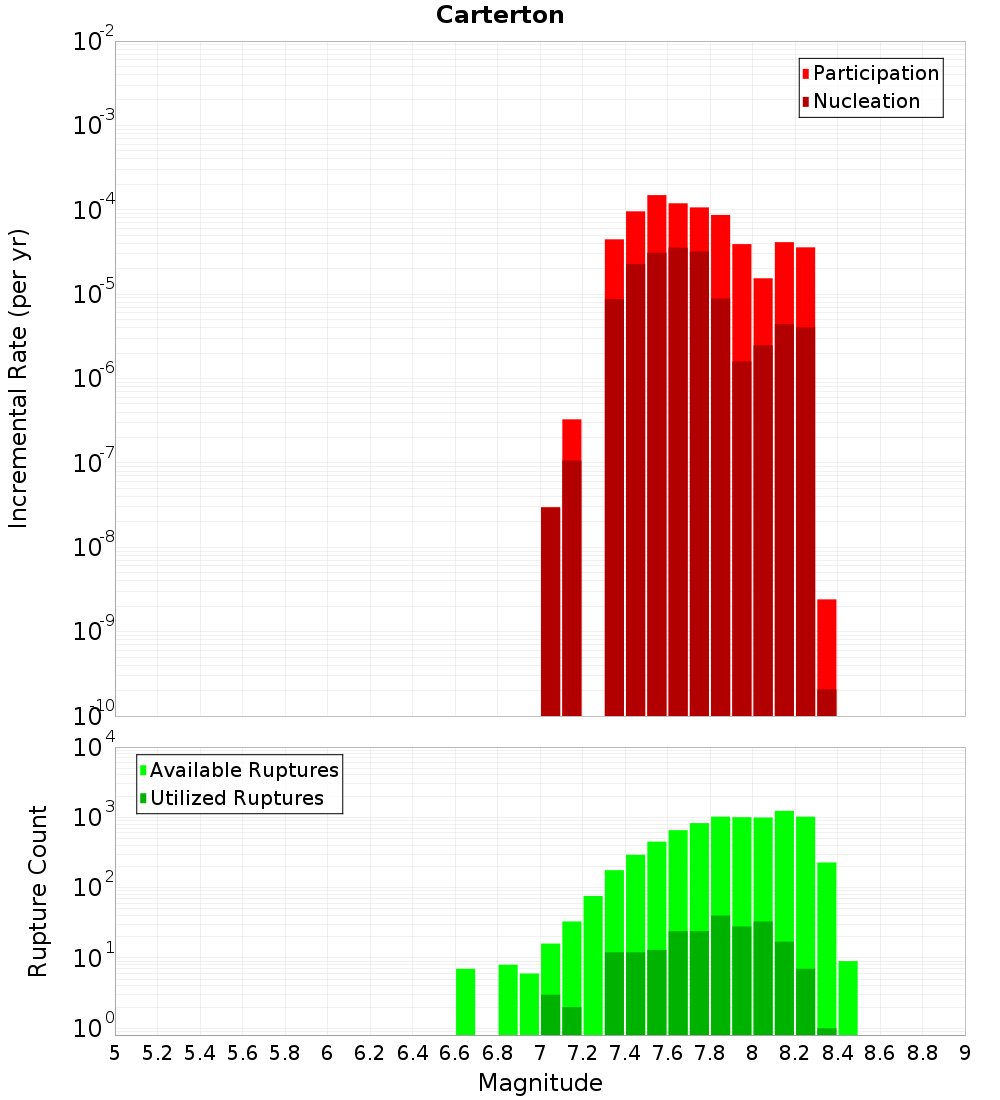 Carterton

Participation
Nucleation

Incremental Rate (per yr)

$10^{-2}$
$10^{-3}$
$10^{-4}$
$10^{-5}$
$10^{-6}$
$10^{-7}$
$10^{-8}$
$10^{-9}$
$10^{-10}$

Available Ruptures
Utilized Ruptures

Rupture Count

$10^{4}$
$10^{3}$
$10^{2}$
$10^{1}$
$10^{0}$

5 5.2 5.4 5.6 5.8 6 6.2 6.4 6.6 6.8 7 7.2 7.4 7.6 7.8 8 8.2 8.4 8.6 8.8 9

Magnitude